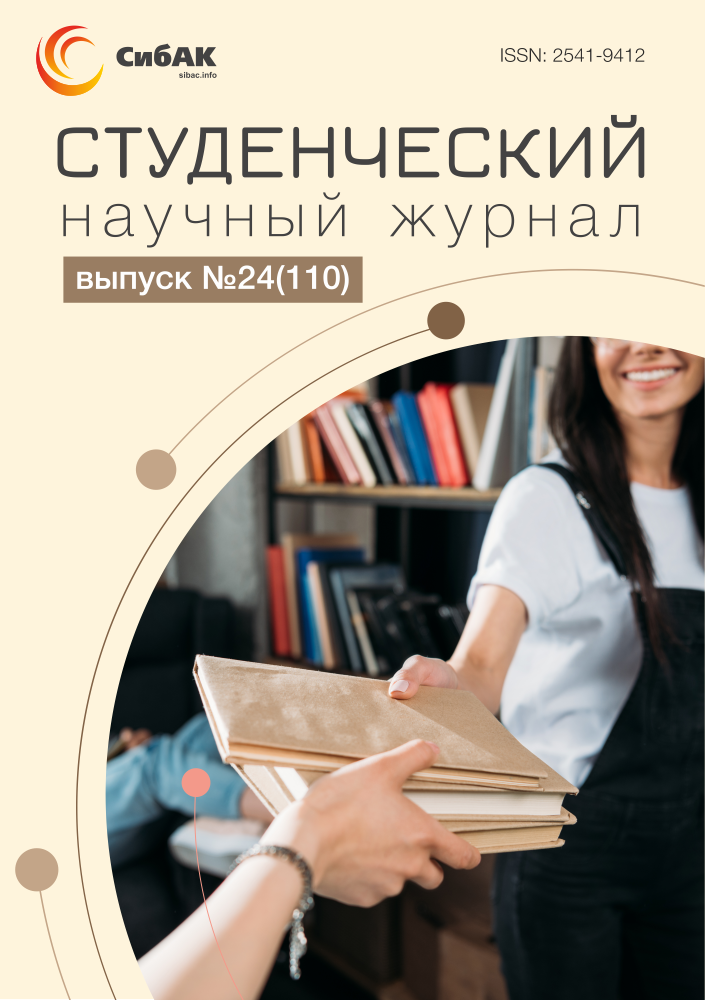 СибАК
sibac.info

ISSN: 2541-9412

СТУДЕНЧЕСКИЙ
научный журнал

выпуск №24(110)